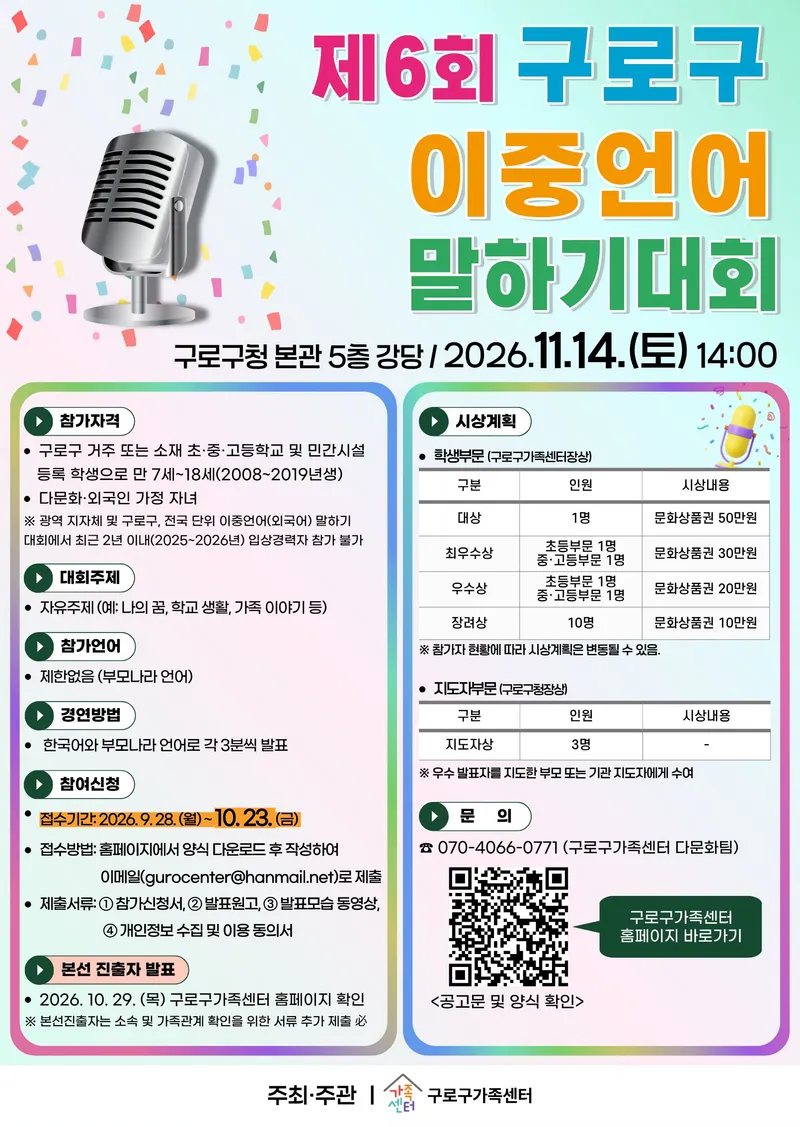 제6회 구로구 이중언어 말하기대회

구로구청 본관 5층 강당 / 2026.11.14.(토) 14:00

참가자격

• 구로구 거주 또는 소재 초·중·고등학교 및 민간시설 등록 학생으로 만 7세~18세(2008~2019년생)
• 다문화·외국인 가정 자녀
※ 광역 지자체 및 구로구, 전국 단위 이중언어(외국어) 말하기 대회에서 최근 2년 이내(2025~2026년) 입상경력자 참가 불가

대회주제

• 자유주제 (예: 나의 꿈, 학교 생활, 가족 이야기 등)

참가언어

• 제한없음 (부모나라 언어)

경연방법

• 한국어와 부모나라 언어로 각 3분씩 발표

참여신청

• 접수기간: 2026. 9. 28. (월) ~ 10. 23. (금)
• 접수방법: 홈페이지에서 양식 다운로드 후 작성하여 이메일(gurocenter@hanmail.net)로 제출
• 제출서류: ① 참가신청서, ② 발표원고, ③ 발표모습 동영상, ④ 개인정보 수집 및 이용 동의서

본선 진출자 발표

• 2026. 10. 29. (목) 구로구가족센터 홈페이지 확인
※ 본선진출자는 소속 및 가족관계 확인을 위한 서류 추가 제출 必

시상계획

• 학생부문 (구로구가족센터장상)

| 구분 | 인원 | 시상내용 |
|---|---|---|
| 대상 | 1명 | 문화상품권 50만원 |
| 최우수상 | 초등부문 1명 중·고등부문 1명 | 문화상품권 30만원 |
| 우수상 | 초등부문 1명 중·고등부문 1명 | 문화상품권 20만원 |
| 장려상 | 10명 | 문화상품권 10만원 |

※ 참가자 현황에 따라 시상계획은 변동될 수 있음.

• 지도자부문 (구로구청장상)

| 구분 | 인원 | 시상내용 |
|---|---|---|
| 지도자상 | 3명 | - |

※ 우수 발표자를 지도한 부모 또는 기관 지도자에게 수여

문 의

☎ 070-4066-0771 (구로구가족센터 다문화팀)

구로구가족센터 홈페이지 바로가기

<공고문 및 양식 확인>

주최·주관 | 가족센터 구로구가족센터